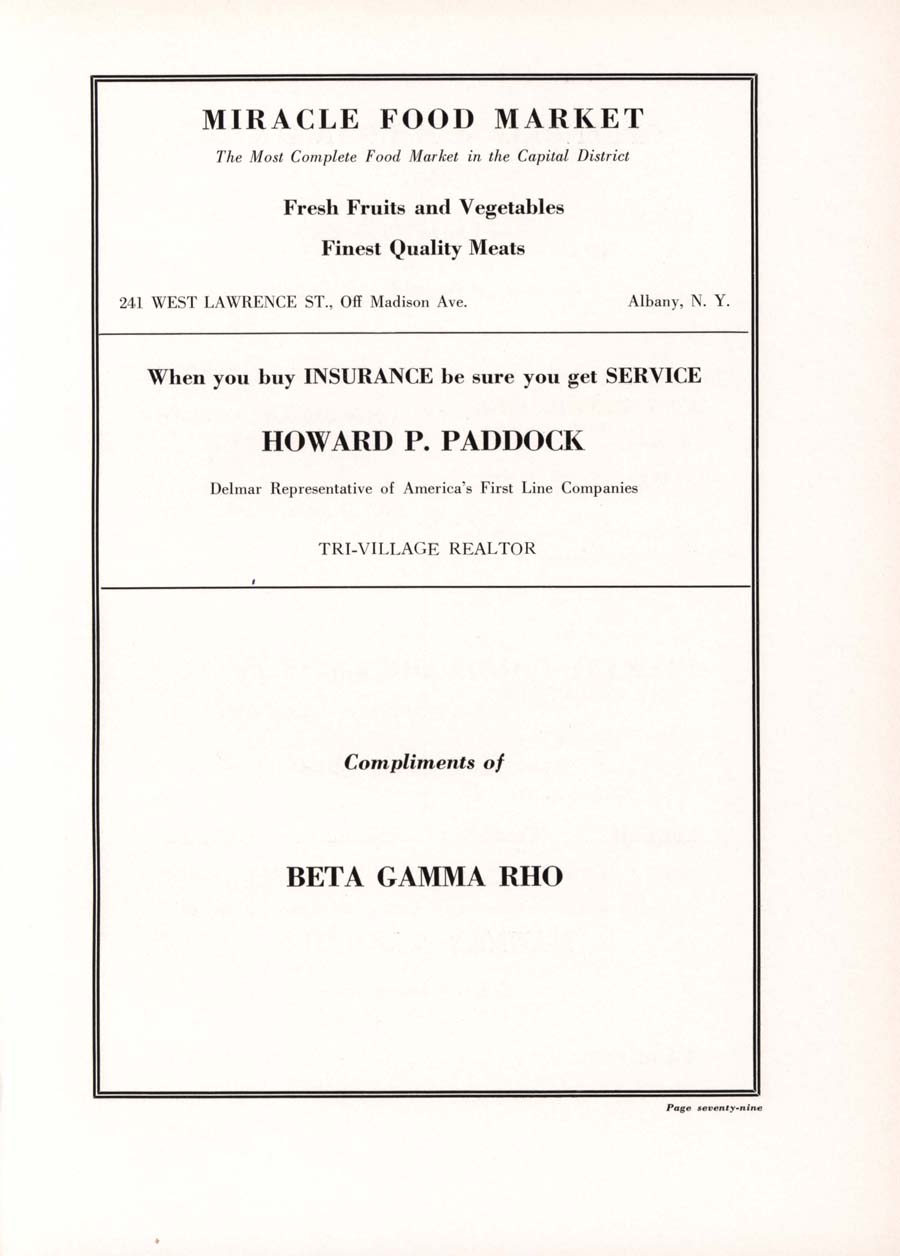 MIRACLE FOOD MARKET

The Most Complete Food Market in the Capital District

Fresh Fruits and Vegetables

Finest Quality Meats

241 WEST LAWRENCE ST., Off Madison Ave. Albany, N. Y.

When you buy INSURANCE be sure you get SERVICE

HOWARD P. PADDOCK

Delmar Representative of America's First Line Companies

TRI-VILLAGE REALTOR

Compliments of

BETA GAMMA RHO

Page seventy-nine